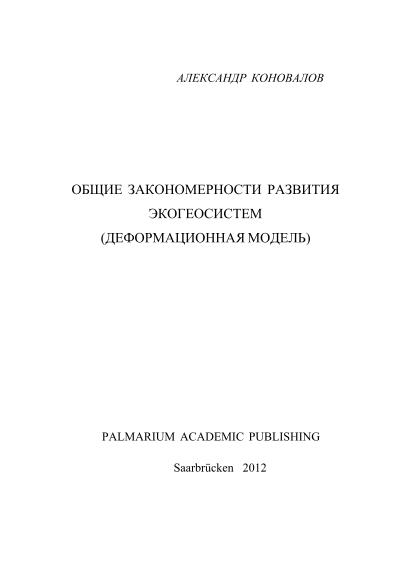 АЛЕКСАНДР КОНОВАЛОВ

ОБЩИЕ ЗАКОНОМЕРНОСТИ РАЗВИТИЯ ЭКОГЕОСИСТЕМ (ДЕФОРМАЦИОННАЯ МОДЕЛЬ)

PALMARIUM ACADEMIC PUBLISHING

Saarbrücken 2012